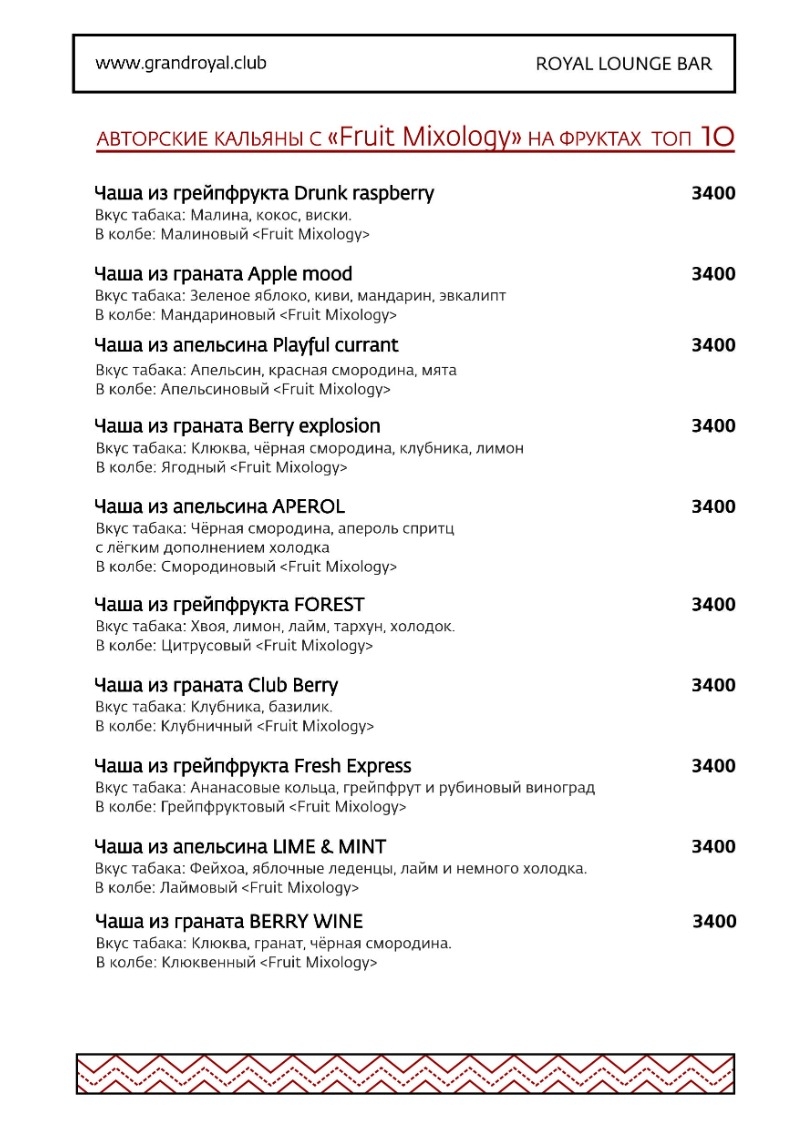 www.grandroyal.club

ROYAL LOUNGE BAR

АВТОРСКИЕ КАЛЬЯНЫ С «Fruit Mixology» НА ФРУКТАХ ТОП 10

Чаша из грейпфрукта Drunk raspberry 3400
Вкус табака: Малина, кокос, виски.
В колбе: Малиновый <Fruit Mixology>

Чаша из граната Apple mood 3400
Вкус табака: Зеленое яблоко, киви, мандарин, эвкалипт
В колбе: Мандариновый <Fruit Mixology>

Чаша из апельсина Playful currant 3400
Вкус табака: Апельсин, красная смородина, мята
В колбе: Апельсиновый <Fruit Mixology>

Чаша из граната Berry explosion 3400
Вкус табака: Клюква, чёрная смородина, клубника, лимон
В колбе: Ягодный <Fruit Mixology>

Чаша из апельсина APEROL 3400
Вкус табака: Чёрная смородина, апероль спритц с лёгким дополнением холодка
В колбе: Смородиновый <Fruit Mixology>

Чаша из грейпфрукта FOREST 3400
Вкус табака: Хвоя, лимон, лайм, тархун, холодок.
В колбе: Цитрусовый <Fruit Mixology>

Чаша из граната Club Berry 3400
Вкус табака: Клубника, базилик.
В колбе: Клубничный <Fruit Mixology>

Чаша из грейпфрукта Fresh Express 3400
Вкус табака: Ананасовые кольца, грейпфрут и рубиновый виноград
В колбе: Грейпфруктовый <Fruit Mixology>

Чаша из апельсина LIME & MINT 3400
Вкус табака: Фейхоа, яблочные леденцы, лайм и немного холодка.
В колбе: Лаймовый <Fruit Mixology>

Чаша из граната BERRY WINE 3400
Вкус табака: Клюква, гранат, чёрная смородина.
В колбе: Клюквенный <Fruit Mixology>